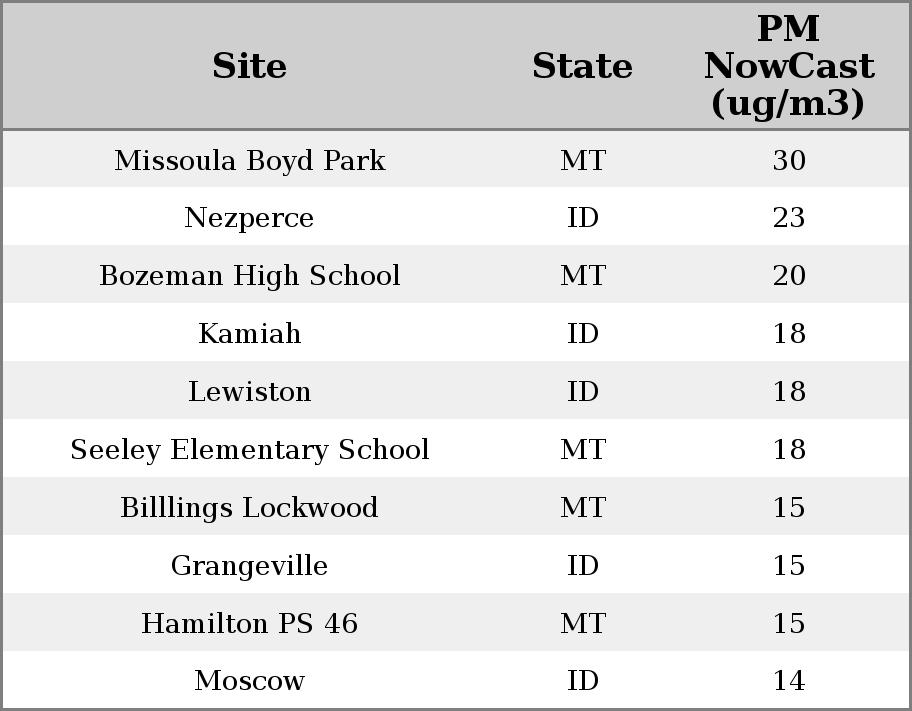 | Site | State | PM NowCast (ug/m3) |
|---|---|---|
| Missoula Boyd Park | MT | 30 |
| Nezperce | ID | 23 |
| Bozeman High School | MT | 20 |
| Kamiah | ID | 18 |
| Lewiston | ID | 18 |
| Seeley Elementary School | MT | 18 |
| Billlings Lockwood | MT | 15 |
| Grangeville | ID | 15 |
| Hamilton PS 46 | MT | 15 |
| Moscow | ID | 14 |